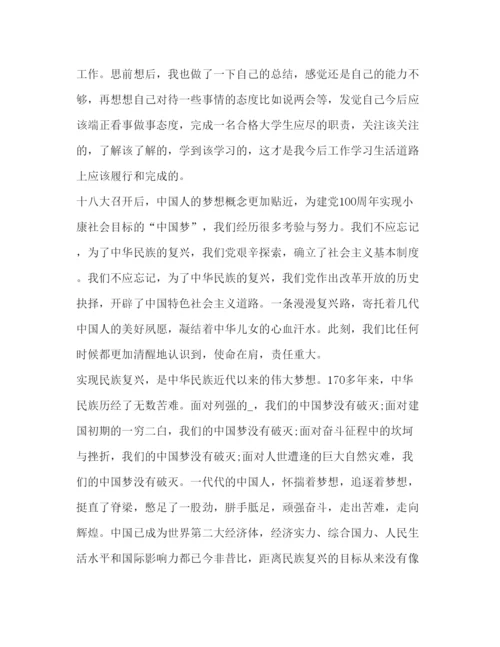 工作。思前想后，我也做了一下自己的总结，感觉还是自己的能力不够，再想想自己对待一些事情的态度比如说两会等，发觉自己今后应该端正看事做事态度，完成一名合格大学生应尽的职责，关注该关注的，了解该了解的，学到该学习的，这才是我今后工作学习生活道路上应该履行和完成的。

十八大召开后，中国人的梦想概念更加贴近，为建党100周年实现小康社会目标的“中国梦”，我们经历很多考验与努力。我们不应忘记，为了中华民族的复兴，我们党艰辛探索，确立了社会主义基本制度。我们不应忘记，为了中华民族的复兴，我们党作出改革开放的历史抉择，开辟了中国特色社会主义道路。一条漫漫复兴路，寄托着几代中国人的美好夙愿，凝结着中华儿女的心血汗水。此刻，我们比任何时候都更加清醒地认识到，使命在肩，责任重大。

实现民族复兴，是中华民族近代以来的伟大梦想。170多年来，中华民族历经了无数苦难。面对列强的_，我们的中国梦没有破灭;面对建国初期的一穷二白，我们的中国梦没有破灭;面对奋斗征程中的坎坷与挫折，我们的中国梦没有破灭;面对人世遭逢的巨大自然灾难，我们的中国梦没有破灭。一代代的中国人，怀揣着梦想，追逐着梦想，挺直了脊梁，憋足了一股劲，胼手胝足，顽强奋斗，走出苦难，走向辉煌。中国已成为世界第二大经济体，经济实力、综合国力、人民生活水平和国际影响力都已今非昔比，距离民族复兴的目标从来没有像